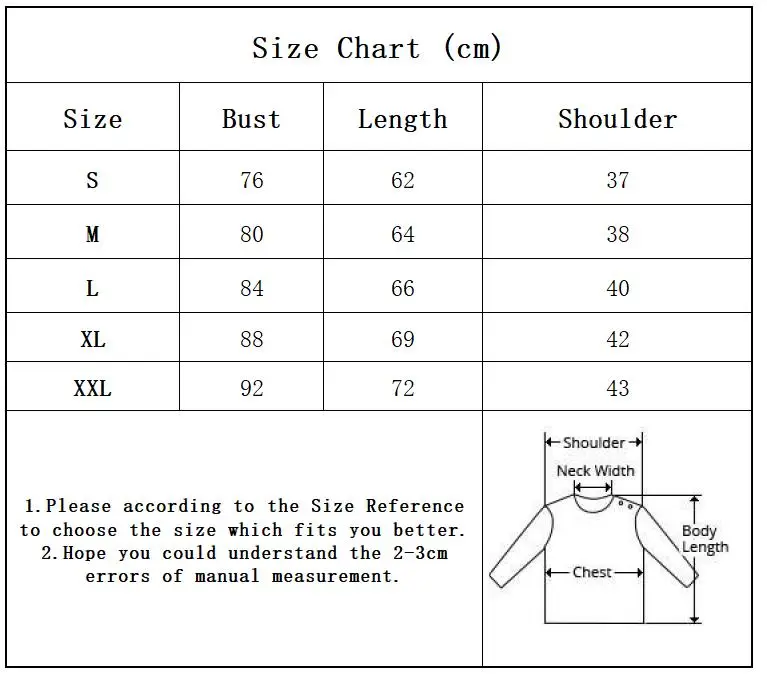 Size Chart (cm)

| Size | Bust | Length | Shoulder |
|---|---|---|---|
| S | 76 | 62 | 37 |
| M | 80 | 64 | 38 |
| L | 84 | 66 | 40 |
| XL | 88 | 69 | 42 |
| XXL | 92 | 72 | 43 |

1.Please according to the Size Reference to choose the size which fits you better.
2.Hope you could understand the 2-3cm errors of manual measurement.

Shoulder
Neck Width
Body Length
Chest